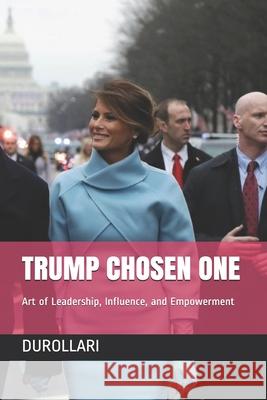 TRUMP CHOSEN ONE

Art of Leadership, Influence, and Empowerment

DUROLLARI

Kraina Książek